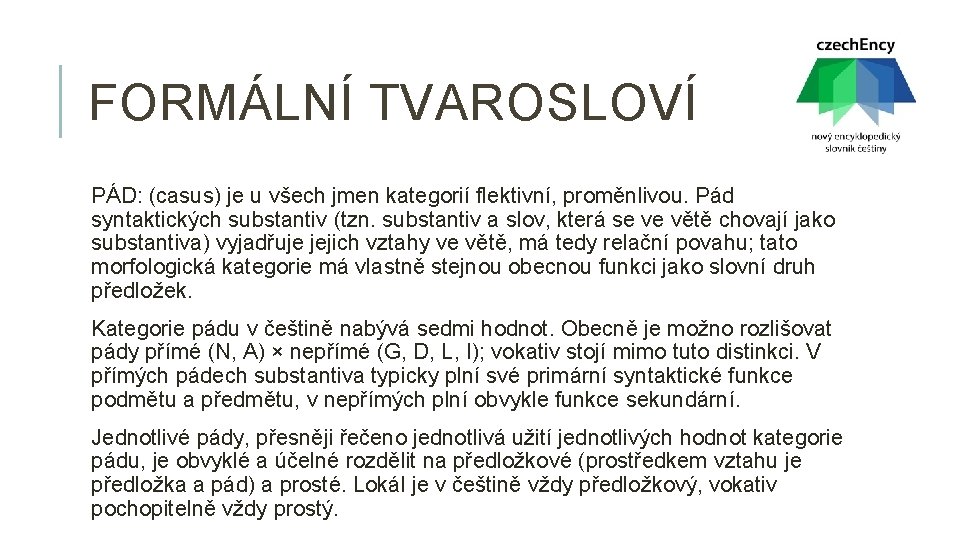 FORMÁLNÍ TVAROSLOVÍ

czechEncy
nový encyklopedický slovník češtiny

PÁD: (casus) je u všech jmen kategorií flektivní, proměnlivou. Pád syntaktických substantiv (tzn. substantiv a slov, která se ve větě chovají jako substantiva) vyjadřuje jejich vztahy ve větě, má tedy relační povahu; tato morfologická kategorie má vlastně stejnou obecnou funkci jako slovní druh předložek.

Kategorie pádu v češtině nabývá sedmi hodnot. Obecně je možno rozlišovat pády přímé (N, A) × nepřímé (G, D, L, I); vokativ stojí mimo tuto distinkci. V přímých pádech substantiva typicky plní své primární syntaktické funkce podmětu a předmětu, v nepřímých plní obvykle funkce sekundární.

Jednotlivé pády, přesněji řečeno jednotlivá užití jednotlivých hodnot kategorie pádu, je obvyklé a účelné rozdělit na předložkové (prostředkem vztahu je předložka a pád) a prosté. Lokál je v češtině vždy předložkový, vokativ pochopitelně vždy prostý.